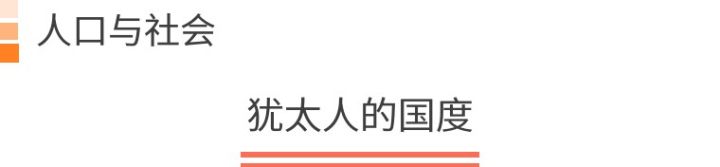 人口与社会

犹太人的国度